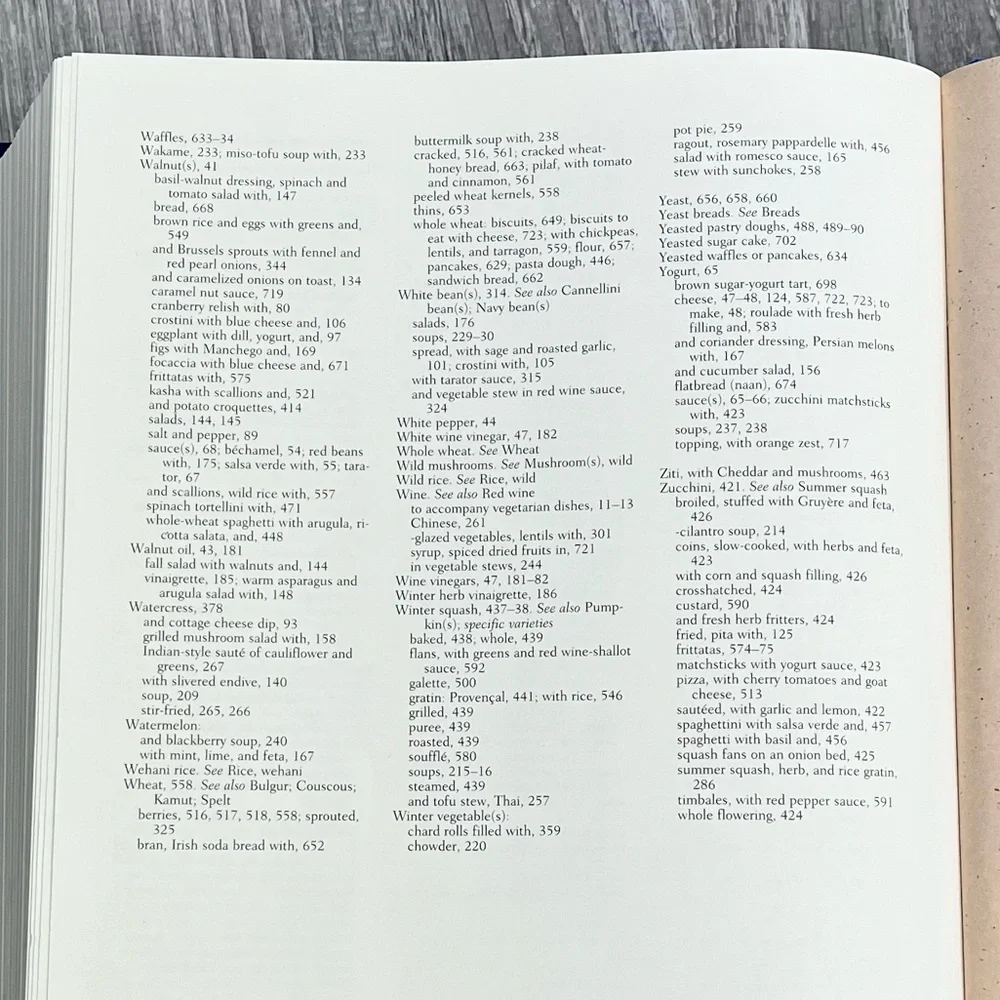 Waffles, 633–34
Wakame, 233; miso-tofu soup with, 233
Walnut(s), 41
basil-walnut dressing, spinach and tomato salad with, 147
bread, 668
brown rice and eggs with greens and, 549
and Brussels sprouts with fennel and red pearl onions, 344
and caramelized onions on toast, 134
caramel nut sauce, 719
cranberry relish with, 80
crostini with blue cheese and, 106
eggplant with dill, yogurt, and, 97
figs with Manchego and, 169
focaccia with blue cheese and, 671
frittatas with, 575
kasha with scallions and, 521
and potato croquettes, 414
salads, 144, 145
salt and pepper, 89
sauce(s), 68; béchamel, 54; red beans with, 175; salsa verde with, 55; tarator, 67
and scallions, wild rice with, 557
spinach tortellini with, 471
whole-wheat spaghetti with arugula, ricotta salata, and, 448
Walnut oil, 43, 181
fall salad with walnuts and, 144
vinaigrette, 185; warm asparagus and arugula salad with, 148
Watercress, 378
and cottage cheese dip, 93
grilled mushroom salad with, 158
Indian-style sauté of cauliflower and greens, 267
with slivered endive, 140
soup, 209
stir-fried, 265, 266
Watermelon:
and blackberry soup, 240
with mint, lime, and feta, 167
Wehani rice. See Rice, wehani
Wheat, 558. See also Bulgur; Couscous; Kamut; Spelt
berries, 516, 517, 518, 558; sprouted, 325
bran, Irish soda bread with, 652

buttermilk soup with, 238
cracked, 516, 561; cracked wheat-honey bread, 663; pilaf, with tomato and cinnamon, 561
peeled wheat kernels, 558
thins, 653
whole wheat: biscuits, 649; biscuits to eat with cheese, 723; with chickpeas, lentils, and tarragon, 559; flour, 657; pancakes, 629; pasta dough, 446; sandwich bread, 662
White bean(s), 314. See also Cannellini bean(s); Navy bean(s)
salads, 176
soups, 229–30
spread, with sage and roasted garlic, 101; crostini with, 105
with tarator sauce, 315
and vegetable stew in red wine sauce, 324
White pepper, 44
White wine vinegar, 47, 182
Whole wheat. See Wheat
Wild mushrooms. See Mushroom(s), wild
Wild rice. See Rice, wild
Wine. See also Red wine
to accompany vegetarian dishes, 11–13
Chinese, 261
-glazed vegetables, lentils with, 301
syrup, spiced dried fruits in, 721
in vegetable stews, 244
Wine vinegars, 47, 181–82
Winter herb vinaigrette, 186
Winter squash, 437–38. See also Pumpkin(s); specific varieties
baked, 438; whole, 439
flans, with greens and red wine-shallot sauce, 592
galette, 500
gratin: Provençal, 441; with rice, 546
grilled, 439
puree, 439
roasted, 439
soufflé, 580
soups, 215–16
steamed, 439
and tofu stew, Thai, 257
Winter vegetable(s):
chard rolls filled with, 359
chowder, 220

pot pie, 259
ragout, rosemary pappardelle with, 456
salad with romesco sauce, 165
stew with sunchokes, 258

Yeast, 656, 658, 660
Yeast breads. See Breads
Yeasted pastry doughs, 488, 489–90
Yeasted sugar cake, 702
Yeasted waffles or pancakes, 634
Yogurt, 65
brown sugar-yogurt tart, 698
cheese, 47–48, 124, 587, 722, 723; to make, 48; roulade with fresh herb filling and, 583
and coriander dressing, Persian melons with, 167
and cucumber salad, 156
flatbread (naan), 674
sauce(s), 65–66; zucchini matchsticks with, 423
soups, 237, 238
topping, with orange zest, 717

Ziti, with Cheddar and mushrooms, 463
Zucchini, 421. See also Summer squash
broiled, stuffed with Gruyère and feta, 426
-cilantro soup, 214
coins, slow-cooked, with herbs and feta, 423
with corn and squash filling, 426
crosshatched, 424
custard, 590
and fresh herb fritters, 424
fried, pita with, 125
frittatas, 574–75
matchsticks with yogurt sauce, 423
pizza, with cherry tomatoes and goat cheese, 513
sautéed, with garlic and lemon, 422
spaghettini with salsa verde and, 457
spaghetti with basil and, 456
squash fans on an onion bed, 425
summer squash, herb, and rice gratin, 286
timbales, with red pepper sauce, 591
whole flowering, 424